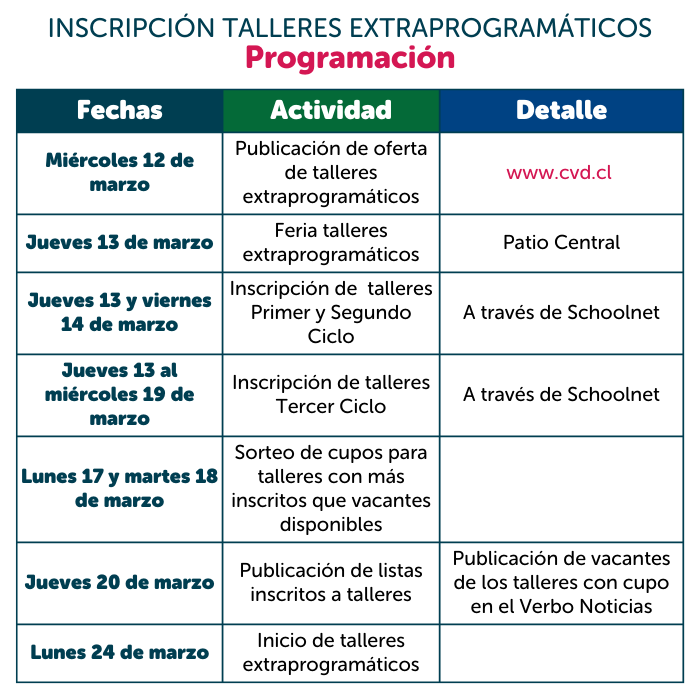 INSCRIPCIÓN TALLERES EXTRAPROGRAMÁTICOS
Programación

| Fechas | Actividad | Detalle |
|---|---|---|
| Miércoles 12 de marzo | Publicación de oferta de talleres extraprogramáticos | www.cvd.cl |
| Jueves 13 de marzo | Feria talleres extraprogramáticos | Patio Central |
| Jueves 13 y viernes 14 de marzo | Inscripción de talleres Primer y Segundo Ciclo | A través de Schoolnet |
| Jueves 13 al miércoles 19 de marzo | Inscripción de talleres Tercer Ciclo | A través de Schoolnet |
| Lunes 17 y martes 18 de marzo | Sorteo de cupos para talleres con más inscritos que vacantes disponibles | |
| Jueves 20 de marzo | Publicación de listas inscritos a talleres | Publicación de vacantes de los talleres con cupo en el Verbo Noticias |
| Lunes 24 de marzo | Inicio de talleres extraprogramáticos | |